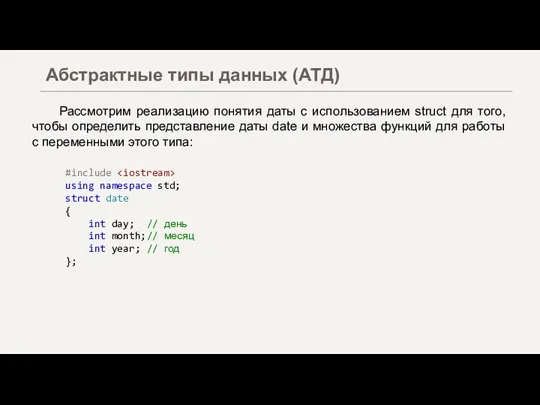 Абстрактные типы данных (АТД)

Рассмотрим реализацию понятия даты с использованием struct для того, чтобы определить представление даты date и множества функций для работы с переменными этого типа:

#include <iostream>
using namespace std;
struct date
{
    int day;  // день
    int month;// месяц
    int year; // год
};